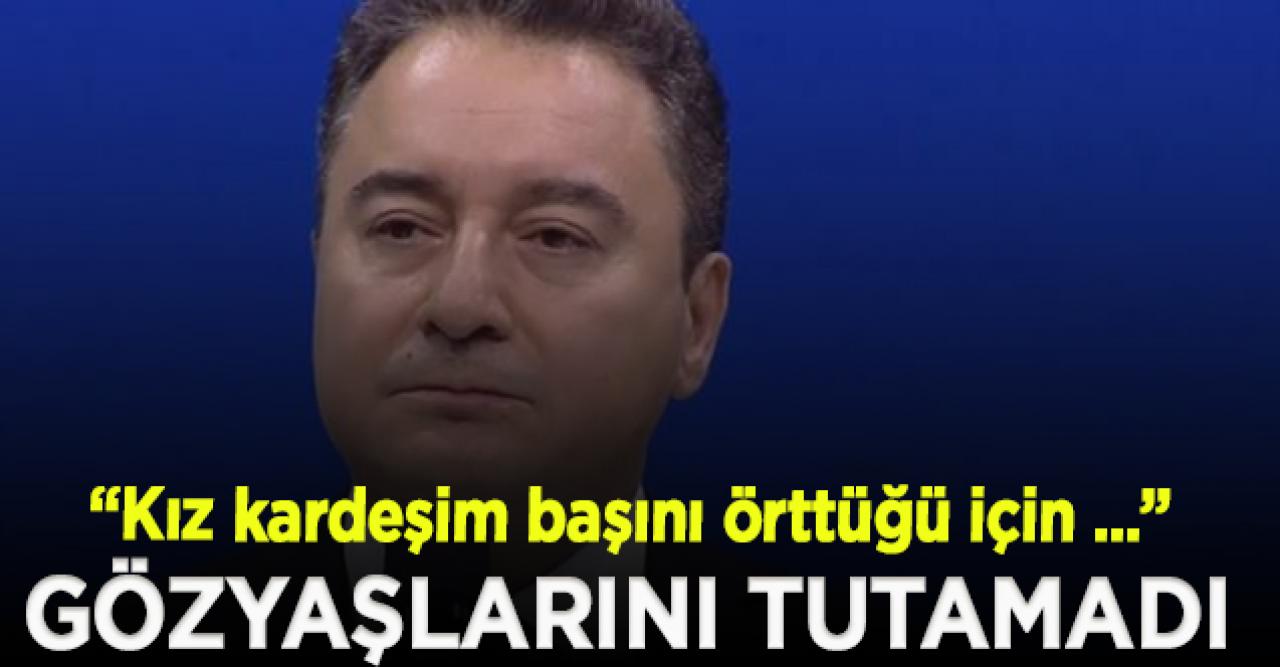 “Kız kardeşim başını örttüğü için ...”

GÖZYAŞLARINI TUTAMADI